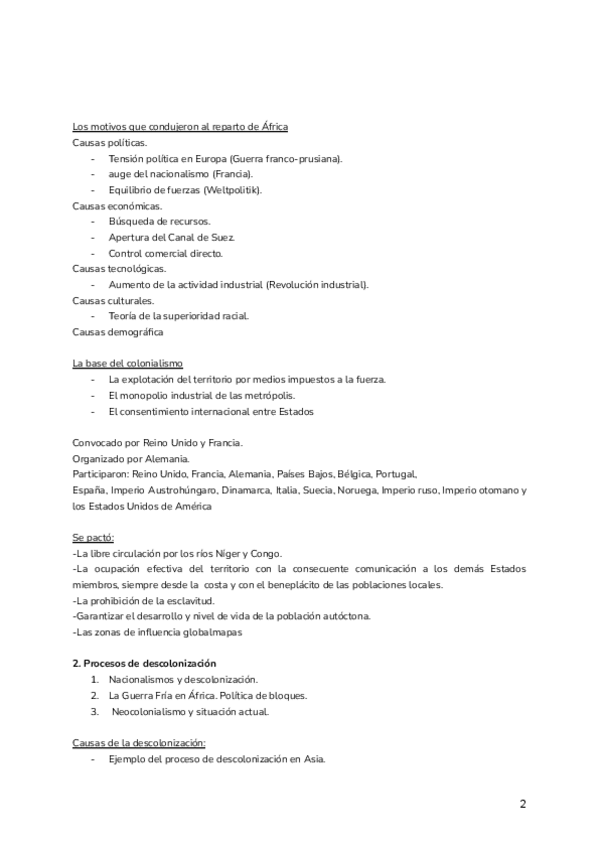 Los motivos que condujeron al reparto de África
Causas políticas.
- Tensión política en Europa (Guerra franco-prusiana).
- auge del nacionalismo (Francia).
- Equilibrio de fuerzas (Weltpolitik).
Causas económicas.
- Búsqueda de recursos.
- Apertura del Canal de Suez.
- Control comercial directo.
Causas tecnológicas.
- Aumento de la actividad industrial (Revolución industrial).
Causas culturales.
- Teoría de la superioridad racial.
Causas demográfica

La base del colonialismo
- La explotación del territorio por medios impuestos a la fuerza.
- El monopolio industrial de las metrópolis.
- El consentimiento internacional entre Estados

Convocado por Reino Unido y Francia.
Organizado por Alemania.
Participaron: Reino Unido, Francia, Alemania, Países Bajos, Bélgica, Portugal, España, Imperio Austrohúngaro, Dinamarca, Italia, Suecia, Noruega, Imperio ruso, Imperio otomano y los Estados Unidos de América

Se pactó:
-La libre circulación por los ríos Níger y Congo.
-La ocupación efectiva del territorio con la consecuente comunicación a los demás Estados miembros, siempre desde la costa y con el beneplácito de las poblaciones locales.
-La prohibición de la esclavitud.
-Garantizar el desarrollo y nivel de vida de la población autóctona.
-Las zonas de influencia globalmapas

2. Procesos de descolonización
1. Nacionalismos y descolonización.
2. La Guerra Fría en África. Política de bloques.
3. Neocolonialismo y situación actual.

Causas de la descolonización:
- Ejemplo del proceso de descolonización en Asia.

2